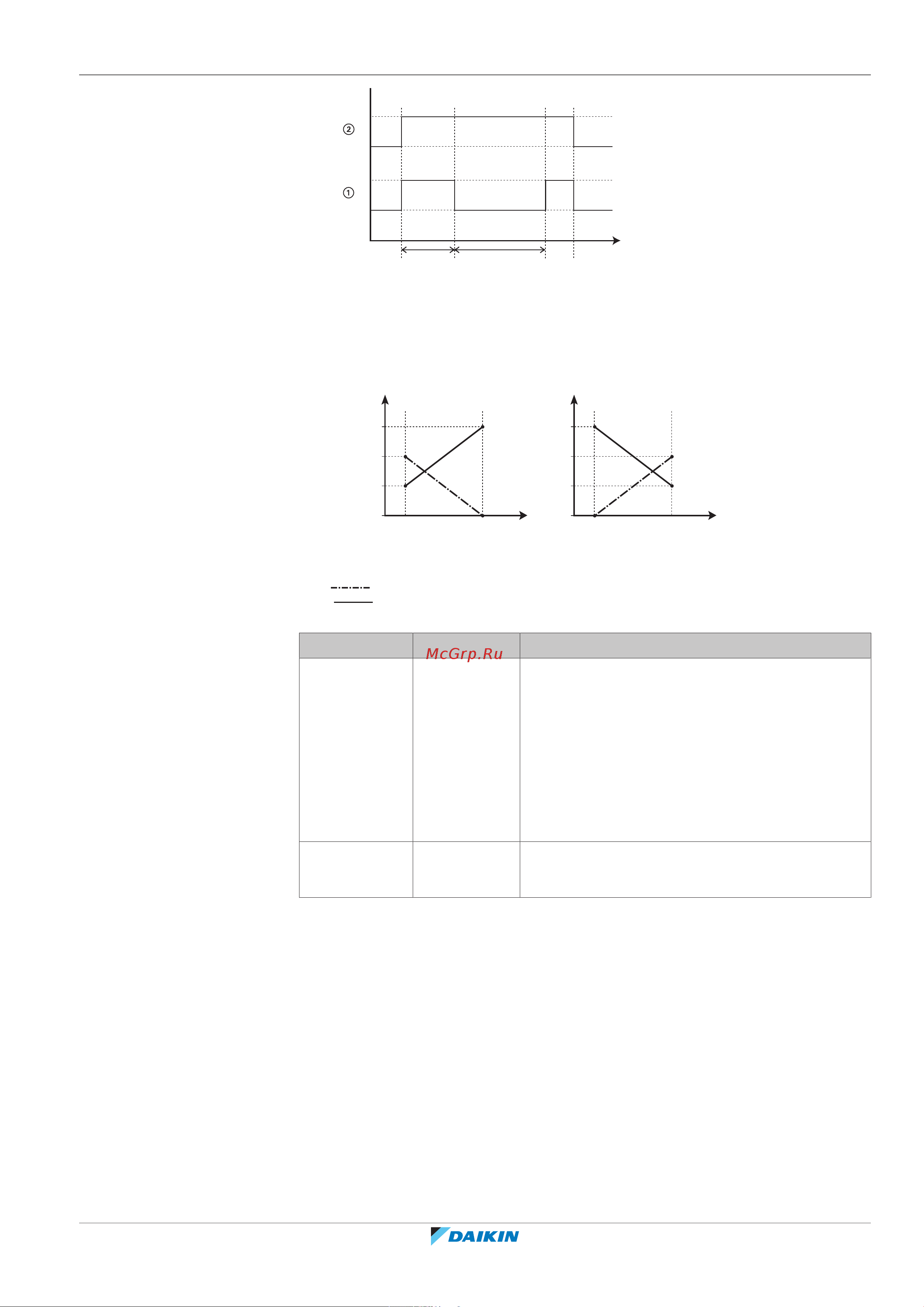 ②

①

McGrp.Ru

DAIKIN